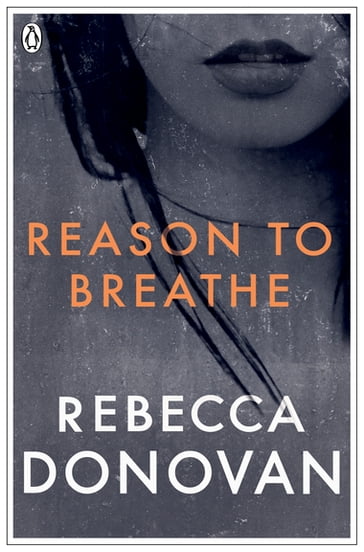 REASON TO BREATHE

REBECCA DONOVAN